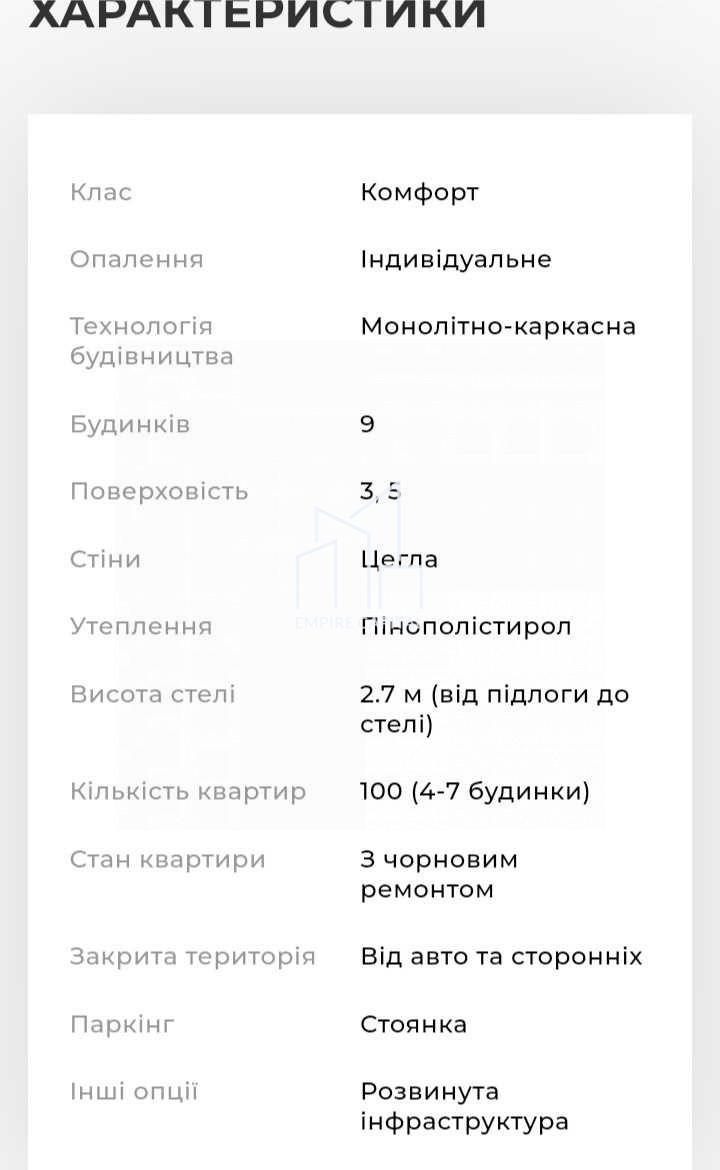 ХАРАКТЕРИСТИКИ

| Клас | Комфорт |
|---|---|
| Опалення | Індивідуальне |
| Технологія будівництва | Монолітно-каркасна |
| Будинків | 9 |
| Поверховість | 3, 5 |
| Стіни | Цегла |
| Утеплення | Пінополістирол |
| Висота стелі | 2.7 м (від підлоги до стелі) |
| Кількість квартир | 100 (4-7 будинки) |
| Стан квартири | З чорновим ремонтом |
| Закрита територія | Від авто та сторонніх |
| Паркінг | Стоянка |
| Інші опції | Розвинута інфраструктура |

EMPIRE